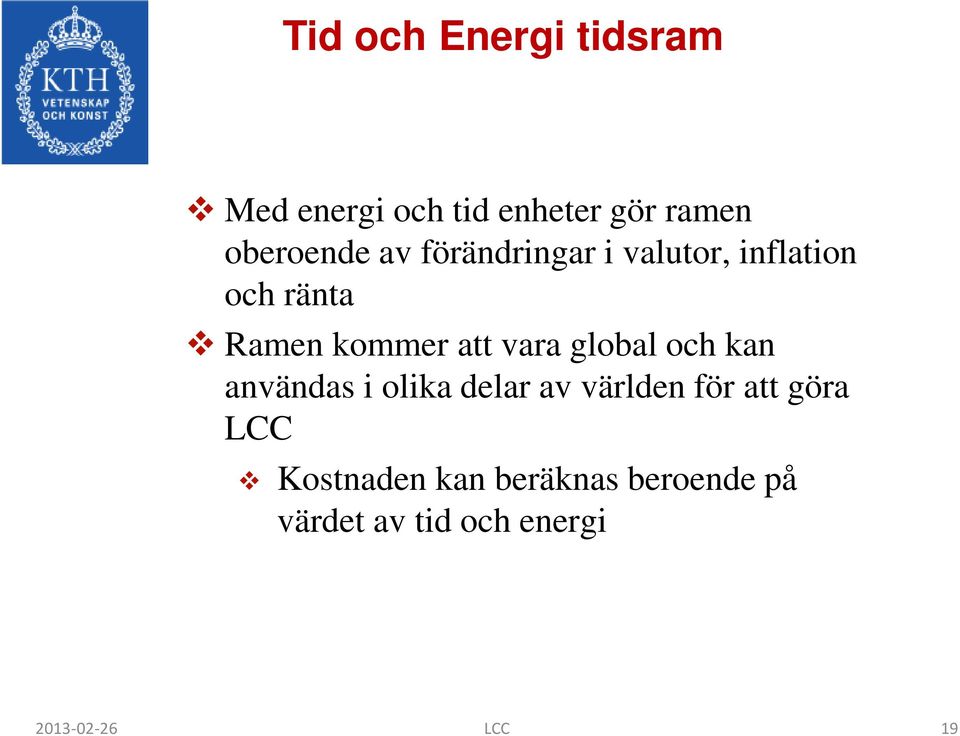 KTH
VETENSKAP
OCH KONST

Tid och Energi tidsram

❖ Med energi och tid enheter gör ramen oberoende av förändringar i valutor, inflation och ränta

❖ Ramen kommer att vara global och kan användas i olika delar av världen för att göra LCC

❖ Kostnaden kan beräknas beroende på värdet av tid och energi

2013-02-26 LCC 19